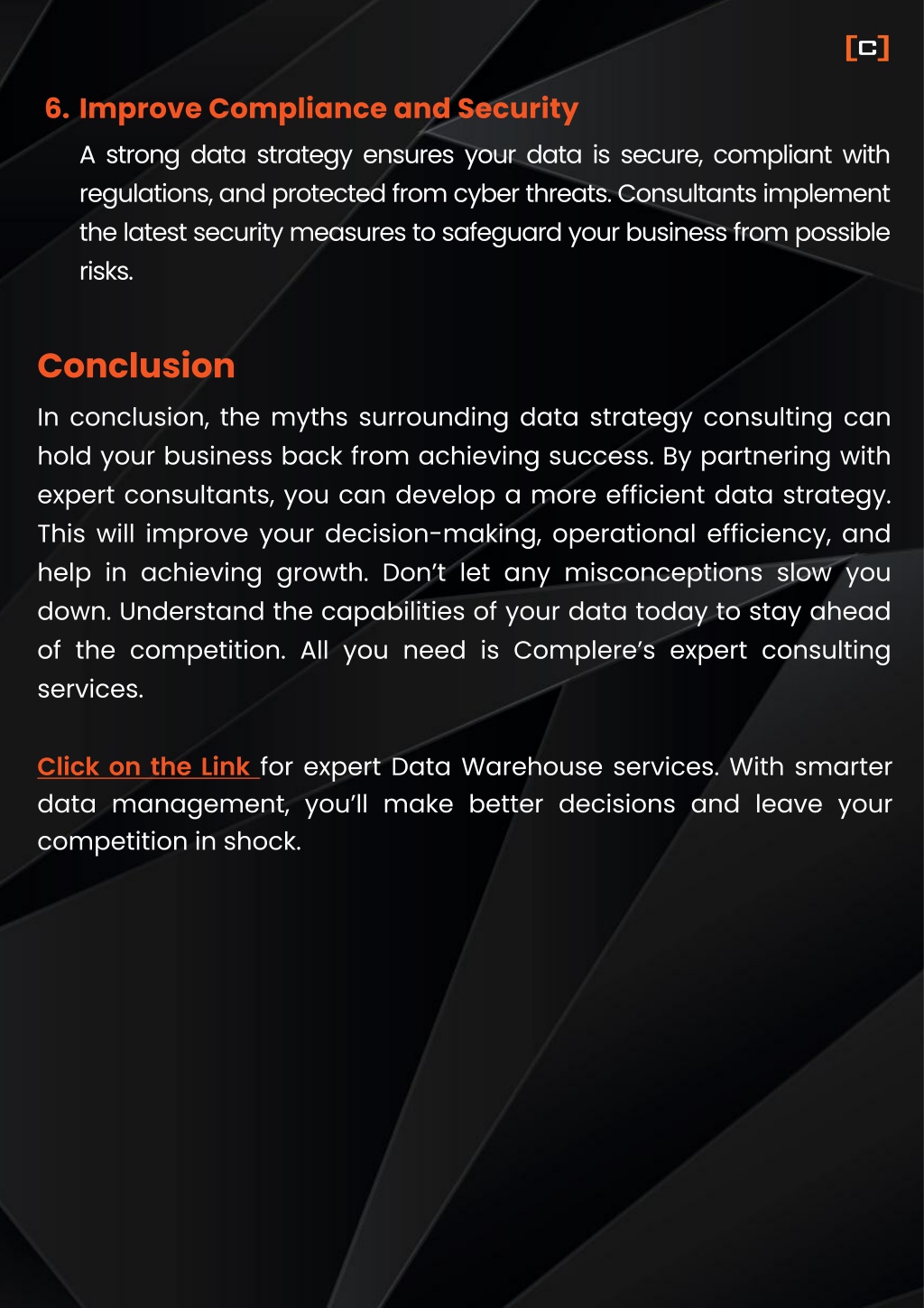 [C]

6. Improve Compliance and Security

A strong data strategy ensures your data is secure, compliant with regulations, and protected from cyber threats. Consultants implement the latest security measures to safeguard your business from possible risks.

Conclusion

In conclusion, the myths surrounding data strategy consulting can hold your business back from achieving success. By partnering with expert consultants, you can develop a more efficient data strategy. This will improve your decision-making, operational efficiency, and help in achieving growth. Don't let any misconceptions slow you down. Understand the capabilities of your data today to stay ahead of the competition. All you need is Complere's expert consulting services.

Click on the Link for expert Data Warehouse services. With smarter data management, you'll make better decisions and leave your competition in shock.